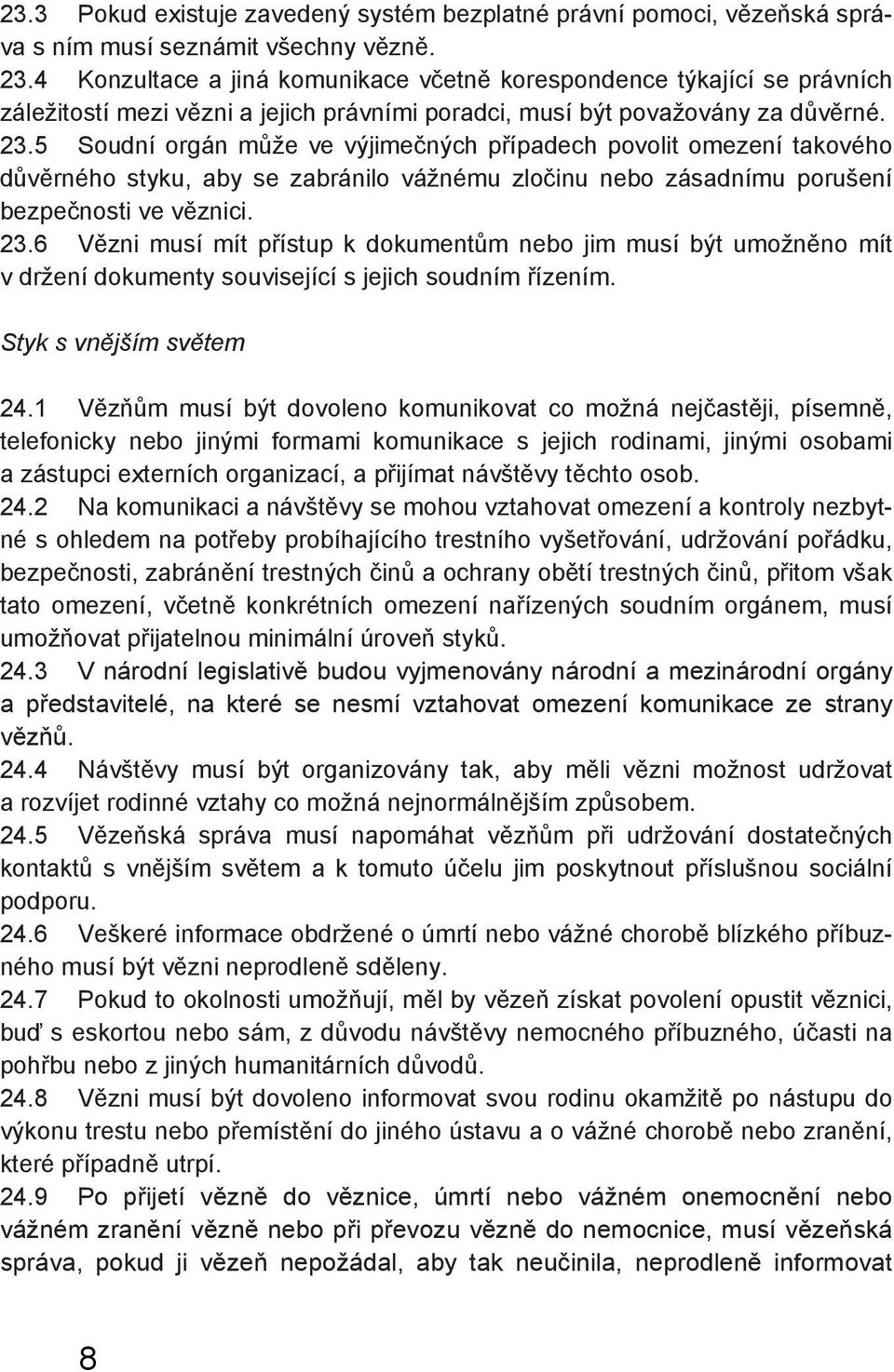 23.3 Pokud existuje zavedený systém bezplatné právní pomoci, vězeňská správa s ním musí seznámit všechny vězně.
23.4 Konzultace a jiná komunikace včetně korespondence týkající se právních záležitostí mezi vězni a jejich právními poradci, musí být považovány za důvěrné.
23.5 Soudní orgán může ve výjimečných případech povolit omezení takového důvěrného styku, aby se zabránilo vážnému zločinu nebo zásadnímu porušení bezpečnosti ve věznici.
23.6 Vězni musí mít přístup k dokumentům nebo jim musí být umožněno mít v držení dokumenty související s jejich soudním řízením.

Styk s vnějším světem

24.1 Vězňům musí být dovoleno komunikovat co možná nejčastěji, písemně, telefonicky nebo jinými formami komunikace s jejich rodinami, jinými osobami a zástupci externích organizací, a přijímat návštěvy těchto osob.
24.2 Na komunikaci a návštěvy se mohou vztahovat omezení a kontroly nezbytné s ohledem na potřeby probíhajícího trestního vyšetřování, udržování pořádku, bezpečnosti, zabránění trestných činů a ochrany obětí trestných činů, přitom však tato omezení, včetně konkrétních omezení nařízených soudním orgánem, musí umožňovat přijatelnou minimální úroveň styků.
24.3 V národní legislativě budou vyjmenovány národní a mezinárodní orgány a představitelé, na které se nesmí vztahovat omezení komunikace ze strany vězňů.
24.4 Návštěvy musí být organizovány tak, aby měli vězni možnost udržovat a rozvíjet rodinné vztahy co možná nejnormálnějším způsobem.
24.5 Vězeňská správa musí napomáhat vězňům při udržování dostatečných kontaktů s vnějším světem a k tomuto účelu jim poskytnout příslušnou sociální podporu.
24.6 Veškeré informace obdržené o úmrtí nebo vážné chorobě blízkého příbuzného musí být vězni neprodleně sděleny.
24.7 Pokud to okolnosti umožňují, měl by vězeň získat povolení opustit věznici, buď s eskortou nebo sám, z důvodu návštěvy nemocného příbuzného, účasti na pohřbu nebo z jiných humanitárních důvodů.
24.8 Vězni musí být dovoleno informovat svou rodinu okamžitě po nástupu do výkonu trestu nebo přemístění do jiného ústavu a o vážné chorobě nebo zranění, které případně utrpí.
24.9 Po přijetí vězně do věznice, úmrtí nebo vážném onemocnění nebo vážném zranění vězně nebo při převozu vězně do nemocnice, musí vězeňská správa, pokud ji vězeň nepožádal, aby tak neučinila, neprodleně informovat

8